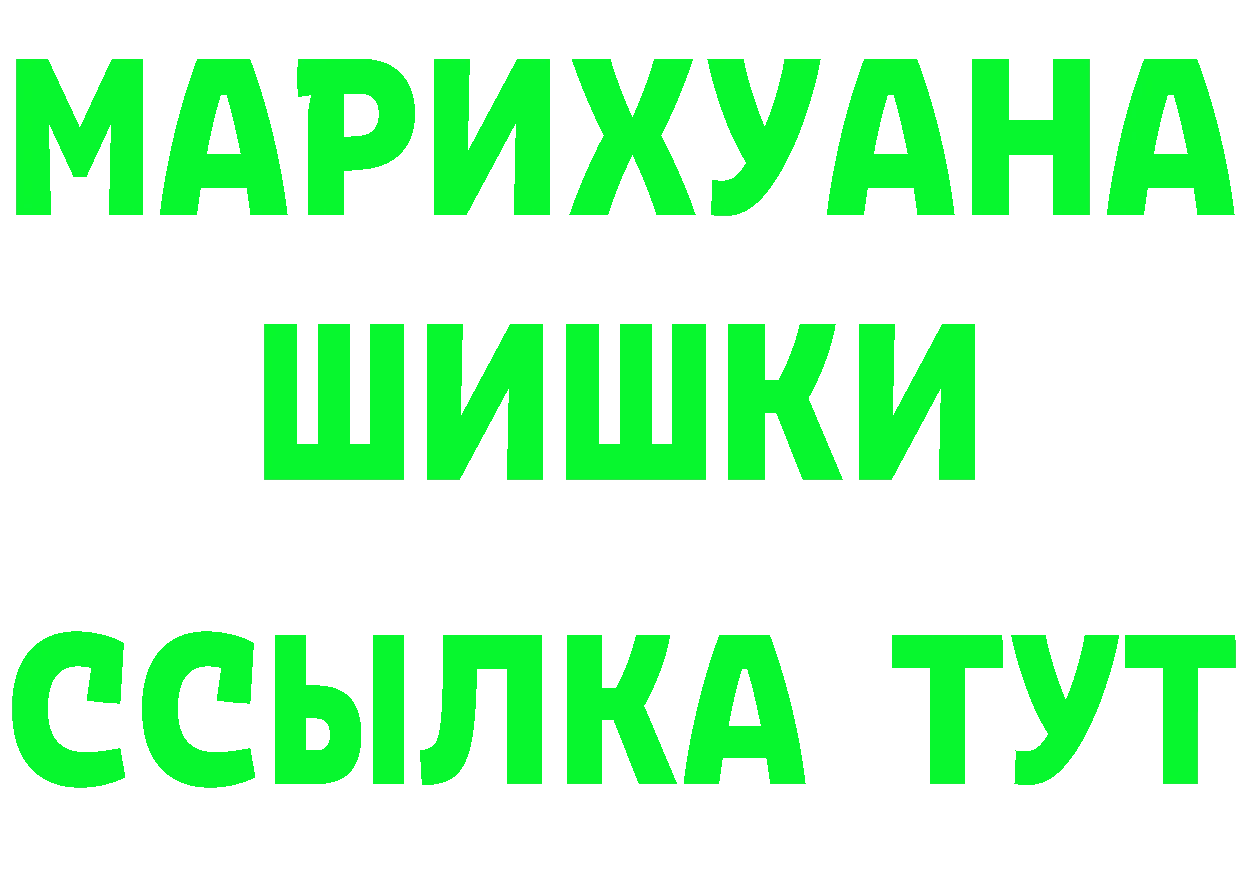 МАРИХУАНА
ШИШКИ
ССЫЛКА ТУТ